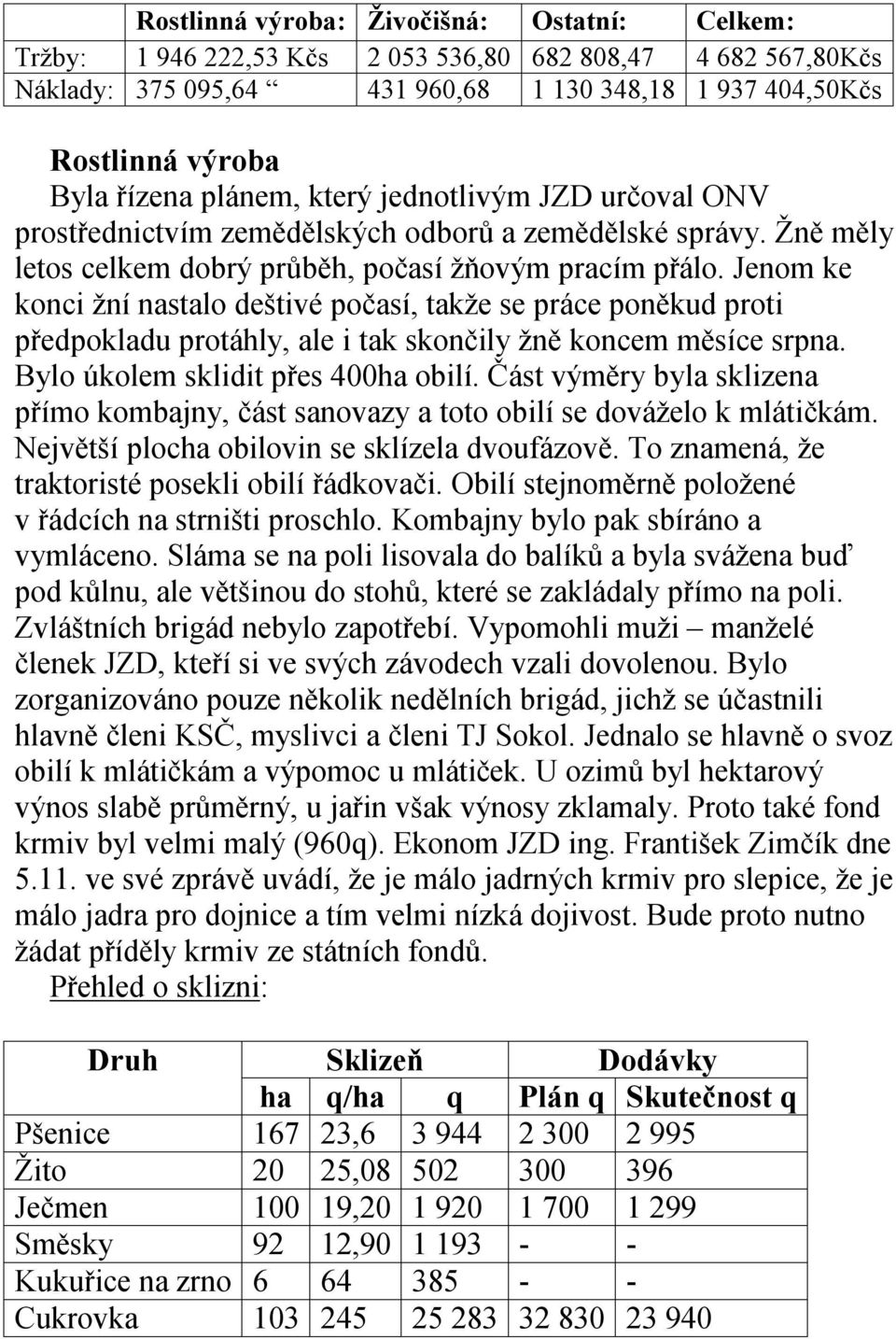 |  | Rostlinná výroba: | Živočišná: | Ostatní: | Celkem: |
|---|---|---|---|---|
| Tržby: | 1 946 222,53 Kčs | 2 053 536,80 | 682 808,47 | 4 682 567,80Kčs |
| Náklady: | 375 095,64 “ | 431 960,68 | 1 130 348,18 | 1 937 404,50Kčs |

Rostlinná výroba
Byla řízena plánem, který jednotlivým JZD určoval ONV prostřednictvím zemědělských odborů a zemědělské správy. Žně měly letos celkem dobrý průběh, počasí žňovým pracím přálo. Jenom ke konci žní nastalo deštivé počasí, takže se práce poněkud proti předpokladu protáhly, ale i tak skončily žně koncem měsíce srpna. Bylo úkolem sklidit přes 400ha obilí. Část výměry byla sklizena přímo kombajny, část sanovazy a toto obilí se dováželo k mlátičkám. Největší plocha obilovin se sklízela dvoufázově. To znamená, že traktoristé posekli obilí řádkovači. Obilí stejnoměrně položené v řádcích na strništi proschlo. Kombajny bylo pak sbíráno a vymláceno. Sláma se na poli lisovala do balíků a byla svážena buď pod kůlnu, ale většinou do stohů, které se zakládaly přímo na poli. Zvláštních brigád nebylo zapotřebí. Vypomohli muži – manželé členek JZD, kteří si ve svých závodech vzali dovolenou. Bylo zorganizováno pouze několik nedělních brigád, jichž se účastnili hlavně členi KSČ, myslivci a členi TJ Sokol. Jednalo se hlavně o svoz obilí k mlátičkám a výpomoc u mlátiček. U ozimů byl hektarový výnos slabě průměrný, u jařin však výnosy zklamaly. Proto také fond krmiv byl velmi malý (960q). Ekonom JZD ing. František Zimčík dne 5.11. ve své zprávě uvádí, že je málo jadrných krmiv pro slepice, že je málo jadra pro dojnice a tím velmi nízká dojivost. Bude proto nutno žádat příděly krmiv ze státních fondů.
Přehled o sklizni:

| Druh | Sklizeň |  |  | Dodávky |  |
|---|---|---|---|---|---|
|  | ha | q/ha | q | Plán q | Skutečnost q |
| Pšenice | 167 | 23,6 | 3 944 | 2 300 | 2 995 |
| Žito | 20 | 25,08 | 502 | 300 | 396 |
| Ječmen | 100 | 19,20 | 1 920 | 1 700 | 1 299 |
| Směsky | 92 | 12,90 | 1 193 | - | - |
| Kukuřice na zrno | 6 | 64 | 385 | - | - |
| Cukrovka | 103 | 245 | 25 283 | 32 830 | 23 940 |